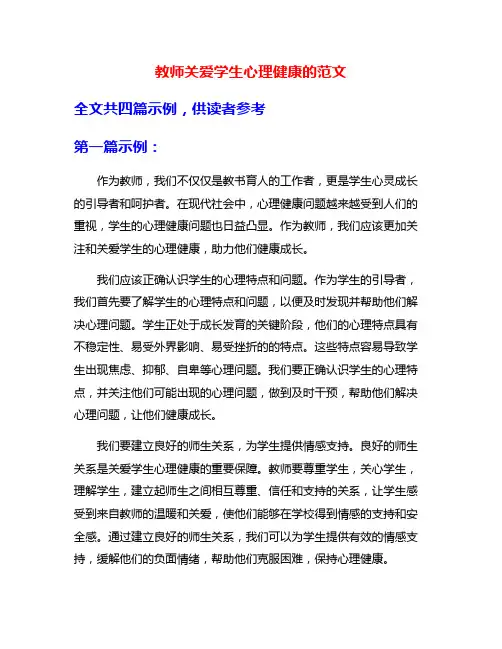 教师关爱学生心理健康的范文

全文共四篇示例，供读者参考

第一篇示例：

作为教师，我们不仅仅是教书育人的工作者，更是学生心灵成长的引导者和呵护者。在现代社会中，心理健康问题越来越受到人们的重视，学生的心理健康问题也日益凸显。作为教师，我们应该更加关注和关爱学生的心理健康，助力他们健康成长。

我们应该正确认识学生的心理特点和问题。作为学生的引导者，我们首先要了解学生的心理特点和问题，以便及时发现并帮助他们解决心理问题。学生正处于成长发育的关键阶段，他们的心理特点具有不稳定性、易受外界影响、易受挫折的的特点。这些特点容易导致学生出现焦虑、抑郁、自卑等心理问题。我们要正确认识学生的心理特点，并关注他们可能出现的心理问题，做到及时干预，帮助他们解决心理问题，让他们健康成长。

我们要建立良好的师生关系，为学生提供情感支持。良好的师生关系是关爱学生心理健康的重要保障。教师要尊重学生，关心学生，理解学生，建立起师生之间相互尊重、信任和支持的关系，让学生感受到来自教师的温暖和关爱，使他们能够在学校得到情感的支持和安全感。通过建立良好的师生关系，我们可以为学生提供有效的情感支持，缓解他们的负面情绪，帮助他们克服困难，保持心理健康。